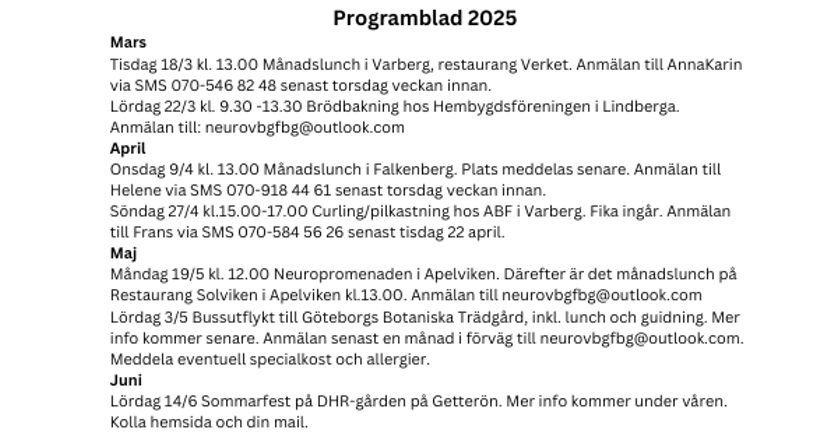 Programblad 2025

Mars

Tisdag 18/3 kl. 13.00 Månadslunch i Varberg, restaurang Verket. Anmälan till AnnaKarin via SMS 070-546 82 48 senast torsdag veckan innan.

Lördag 22/3 kl. 9.30 -13.30 Brödbakning hos Hembygdsföreningen i Lindberga. Anmälan till: neurovbgfbg@outlook.com

April

Onsdag 9/4 kl. 13.00 Månadslunch i Falkenberg. Plats meddelas senare. Anmälan till Helene via SMS 070-918 44 61 senast torsdag veckan innan.

Söndag 27/4 kl.15.00-17.00 Curling/pilkastning hos ABF i Varberg. Fika ingår. Anmälan till Frans via SMS 070-584 56 26 senast tisdag 22 april.

Maj

Måndag 19/5 kl. 12.00 Neuropromenaden i Apelviken. Därefter är det månadslunch på Restaurang Solviken i Apelviken kl.13.00. Anmälan till neurovbgfbg@outlook.com

Lördag 3/5 Bussutflykt till Göteborgs Botaniska Trädgård, inkl. lunch och guidning. Mer info kommer senare. Anmälan senast en månad i förväg till neurovbgfbg@outlook.com. Meddela eventuell specialkost och allergier.

Juni

Lördag 14/6 Sommarfest på DHR-gården på Getterön. Mer info kommer under våren. Kolla hemsida och din mail.